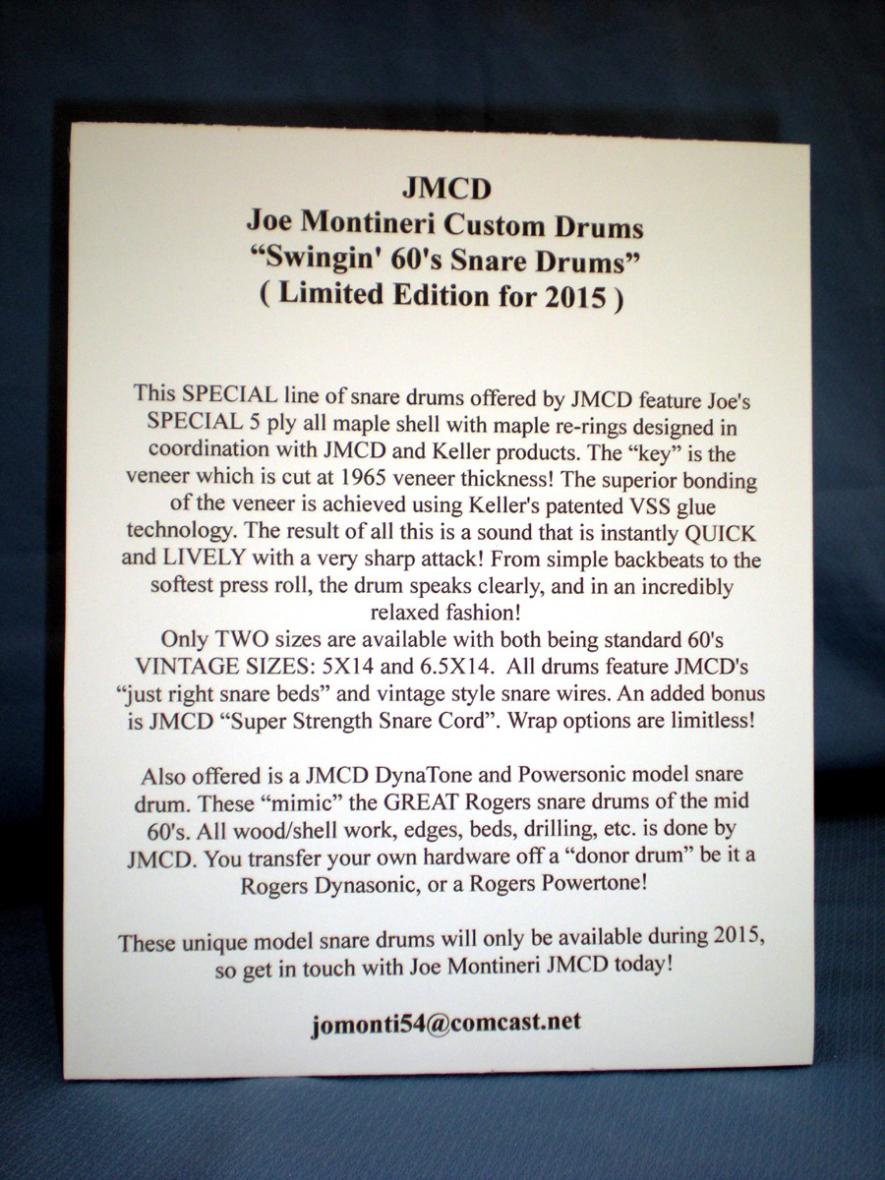 JMCD
Joe Montineri Custom Drums
“Swingin' 60's Snare Drums”
( Limited Edition for 2015 )

This SPECIAL line of snare drums offered by JMCD feature Joe's SPECIAL 5 ply all maple shell with maple re-rings designed in coordination with JMCD and Keller products. The “key” is the veneer which is cut at 1965 veneer thickness! The superior bonding of the veneer is achieved using Keller's patented VSS glue technology. The result of all this is a sound that is instantly QUICK and LIVELY with a very sharp attack! From simple backbeats to the softest press roll, the drum speaks clearly, and in an incredibly relaxed fashion!
Only TWO sizes are available with both being standard 60's VINTAGE SIZES: 5X14 and 6.5X14. All drums feature JMCD's “just right snare beds” and vintage style snare wires. An added bonus is JMCD “Super Strength Snare Cord”. Wrap options are limitless!

Also offered is a JMCD DynaTone and Powersonic model snare drum. These “mimic” the GREAT Rogers snare drums of the mid 60's. All wood/shell work, edges, beds, drilling, etc. is done by JMCD. You transfer your own hardware off a “donor drum” be it a Rogers Dynasonic, or a Rogers Powertone!

These unique model snare drums will only be available during 2015, so get in touch with Joe Montineri JMCD today!

jomonti54@comcast.net